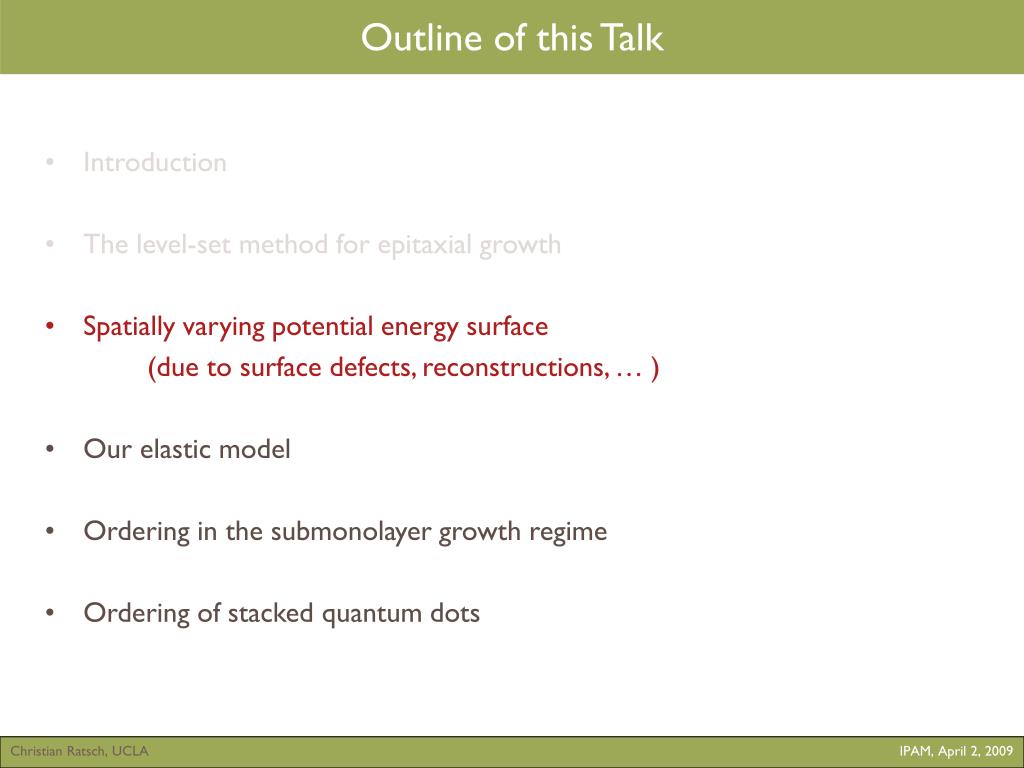 Outline of this Talk

• Introduction

• The level-set method for epitaxial growth

• Spatially varying potential energy surface
(due to surface defects, reconstructions, … )

• Our elastic model

• Ordering in the submonolayer growth regime

• Ordering of stacked quantum dots

Christian Ratsch, UCLA

IPAM, April 2, 2009